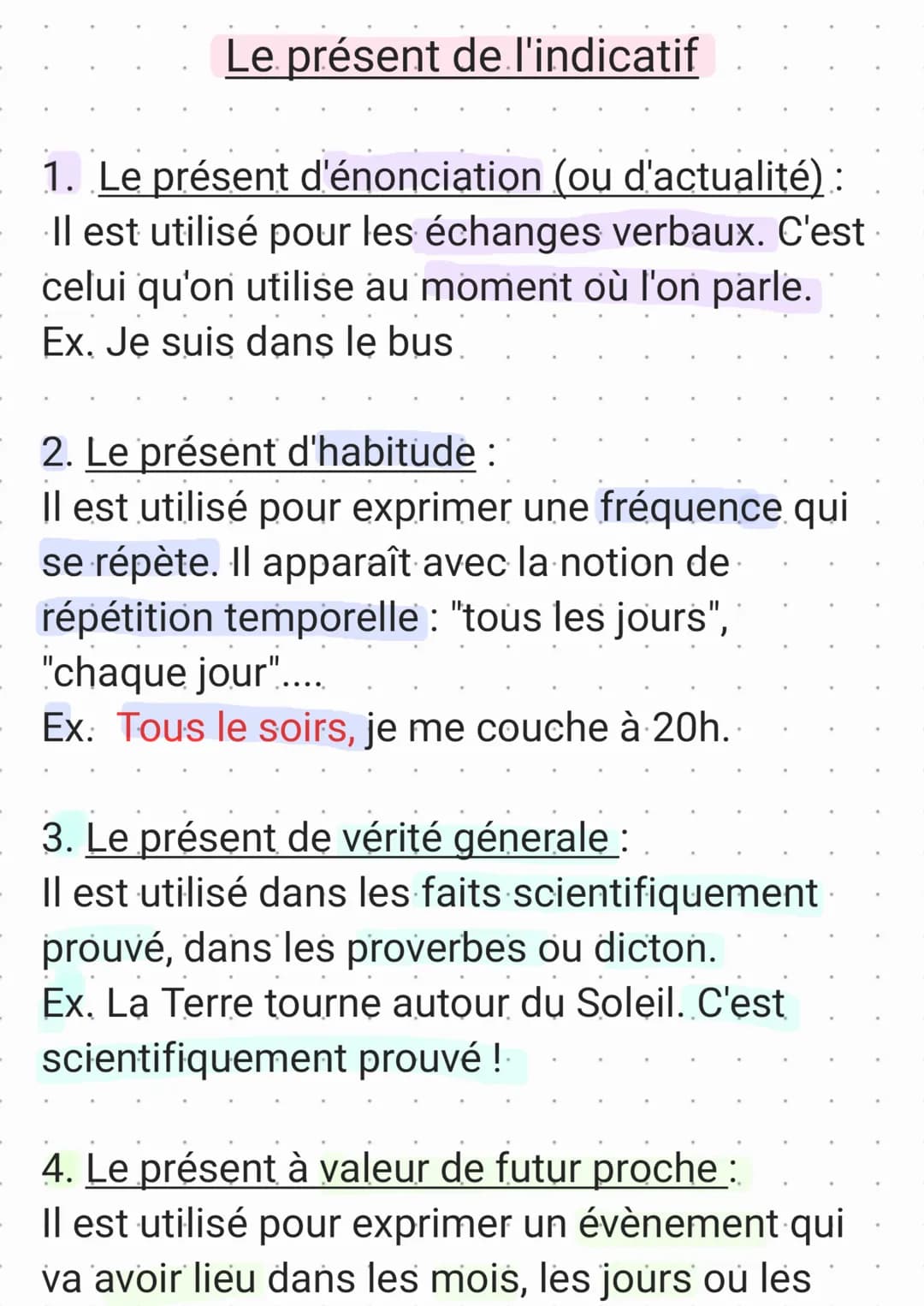 Le présent de l'indicatif

1. Le présent d'énonciation (ou d'actualité) :
Il est utilisé pour les échanges verbaux. C'est celui qu'on utilise au moment où l'on parle.
Ex. Je suis dans le bus

2. Le présent d'habitude :
Il est utilisé pour exprimer une fréquence qui se répète. Il apparaît avec la notion de répétition temporelle : "tous les jours", "chaque jour"....
Ex. Tous le soirs, je me couche à 20h.

3. Le présent de vérité génerale :
Il est utilisé dans les faits scientifiquement prouvé, dans les proverbes ou dicton.
Ex. La Terre tourne autour du Soleil. C'est scientifiquement prouvé !

4. Le présent à valeur de futur proche :
Il est utilisé pour exprimer un évènement qui va avoir lieu dans les mois, les jours ou les